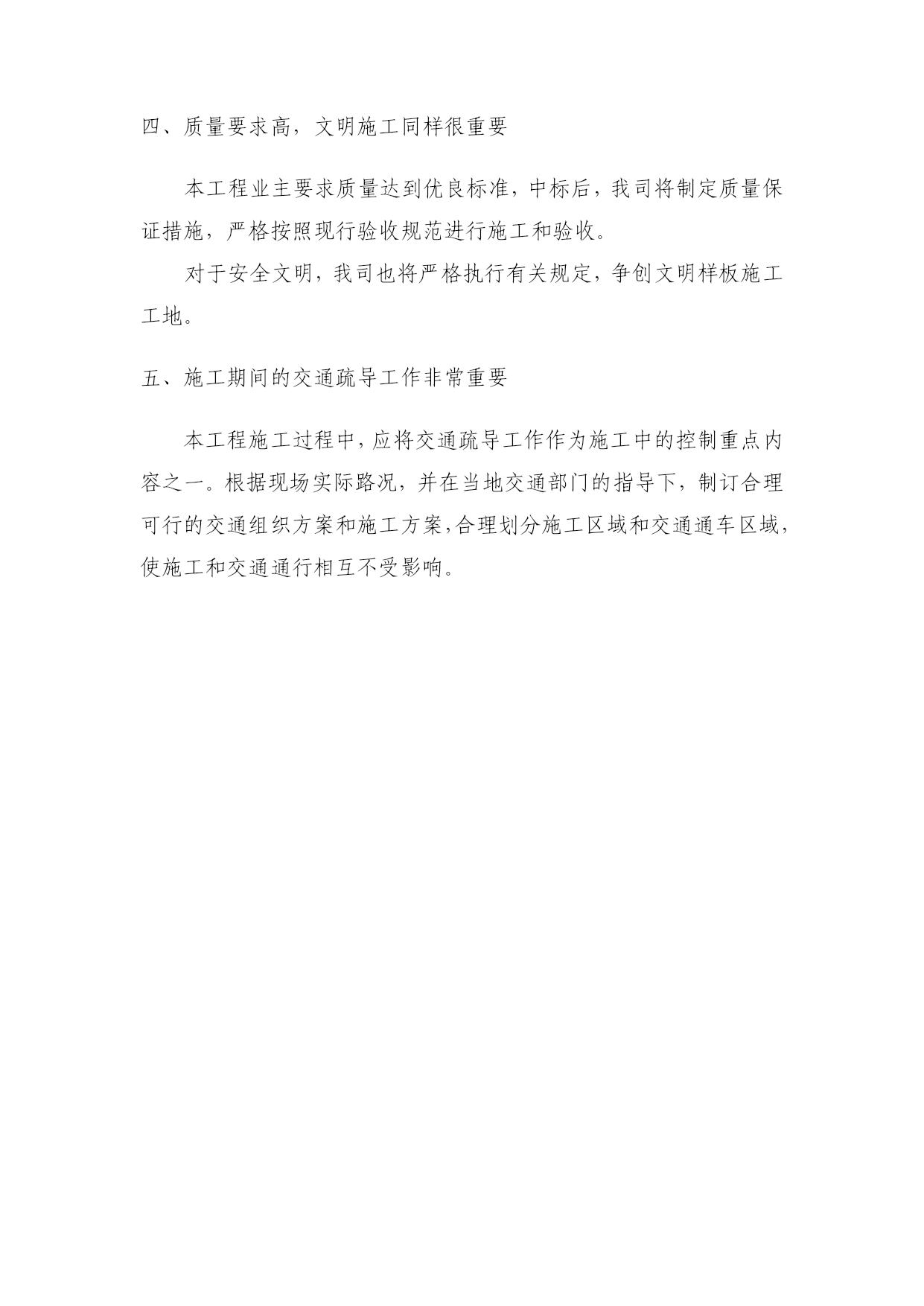 四、质量要求高，文明施工同样很重要

本工程业主要求质量达到优良标准，中标后，我司将制定质量保证措施，严格按照现行验收规范进行施工和验收。

对于安全文明，我司也将严格执行有关规定，争创文明样板施工工地。

五、施工期间的交通疏导工作非常重要

本工程施工过程中，应将交通疏导工作作为施工中的控制重点内容之一。根据现场实际路况，并在当地交通部门的指导下，制订合理可行的交通组织方案和施工方案，合理划分施工区域和交通通车区域，使施工和交通通行相互不受影响。